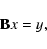 $\mathbf{B}x = y,$